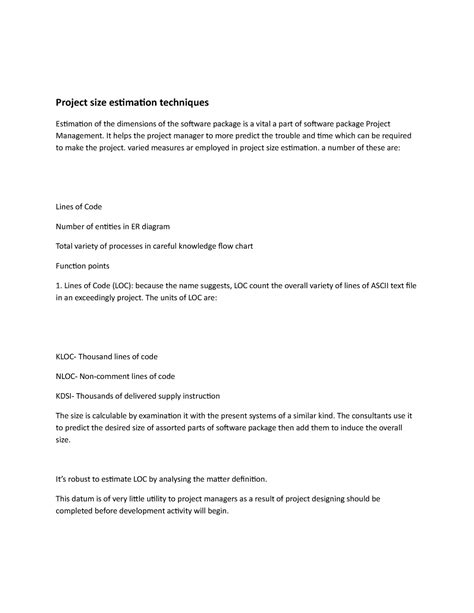 Project size estimation techniques

Estimation of the dimensions of the software package is a vital a part of software package Project Management. It helps the project manager to more predict the trouble and time which can be required to make the project. varied measures ar employed in project size estimation. a number of these are:

Lines of Code

Number of entities in ER diagram

Total variety of processes in careful knowledge flow chart

Function points

1. Lines of Code (LOC): because the name suggests, LOC count the overall variety of lines of ASCII text file in an exceedingly project. The units of LOC are:

KLOC- Thousand lines of code

NLOC- Non-comment lines of code

KDSI- Thousands of delivered supply instruction

The size is calculable by examination it with the present systems of a similar kind. The consultants use it to predict the desired size of assorted parts of software package then add them to induce the overall size.

It's robust to estimate LOC by analysing the matter definition.

This datum is of very little utility to project managers as a result of project designing should be completed before development activity will begin.